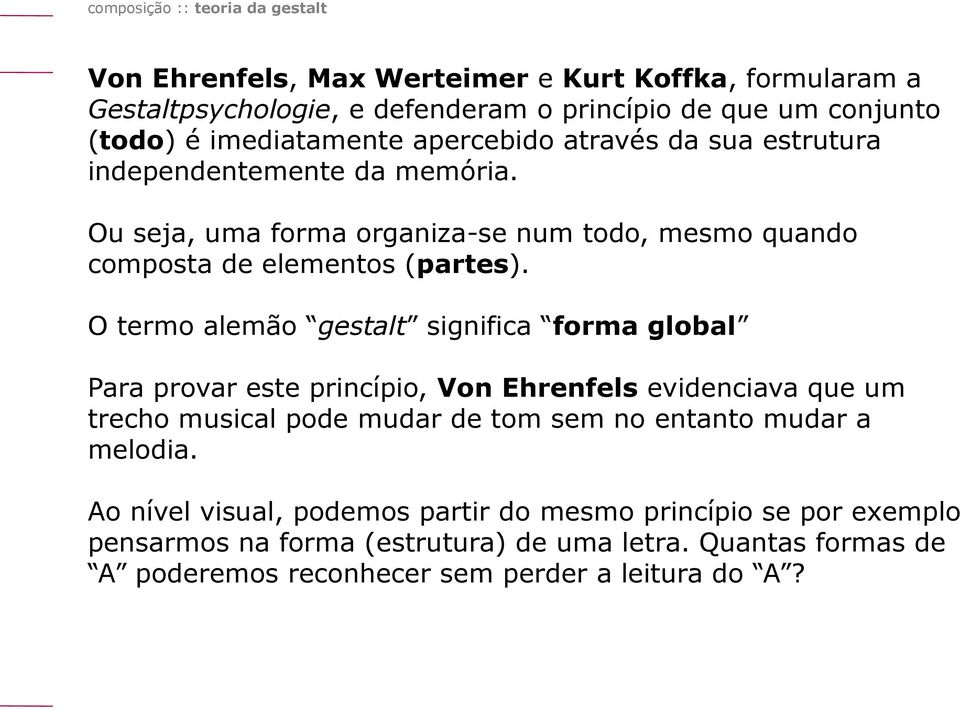 composição :: teoria da gestalt

Von Ehrenfels, Max Werteimer e Kurt Koffka, formularam a Gestaltpsychologie, e defenderam o princípio de que um conjunto (todo) é imediatamente apercebido através da sua estrutura independentemente da memória.

Ou seja, uma forma organiza-se num todo, mesmo quando composta de elementos (partes).

O termo alemão “gestalt” significa “forma global”

Para provar este princípio, Von Ehrenfels evidenciava que um trecho musical pode mudar de tom sem no entanto mudar a melodia.

Ao nível visual, podemos partir do mesmo princípio se por exemplo pensarmos na forma (estrutura) de uma letra. Quantas formas de “A” poderemos reconhecer sem perder a leitura do “A”?